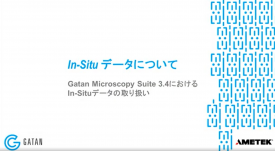 In-Situ データについて

Gatan Microscopy Suite 3.4における
In-Situデータの取り扱い

GATAN

AMETEK